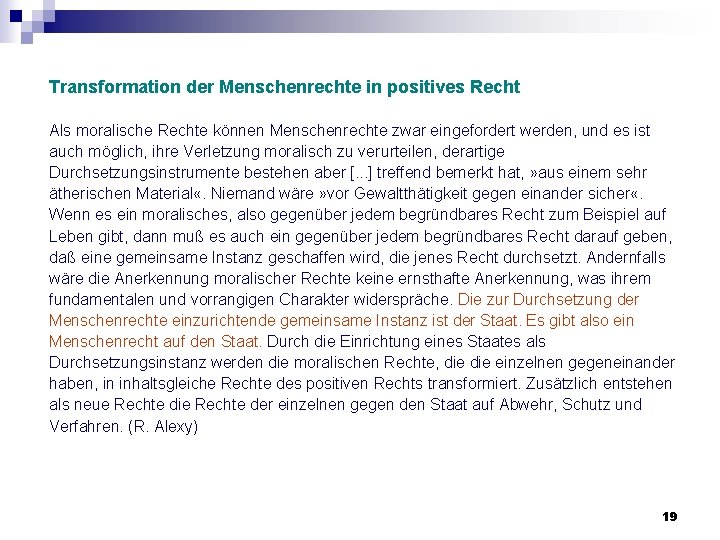 Transformation der Menschenrechte in positives Recht

Als moralische Rechte können Menschenrechte zwar eingefordert werden, und es ist auch möglich, ihre Verletzung moralisch zu verurteilen, derartige Durchsetzungsinstrumente bestehen aber [...] treffend bemerkt hat, »aus einem sehr ätherischen Material«. Niemand wäre »vor Gewaltthätigkeit gegen einander sicher«. Wenn es ein moralisches, also gegenüber jedem begründbares Recht zum Beispiel auf Leben gibt, dann muß es auch ein gegenüber jedem begründbares Recht darauf geben, daß eine gemeinsame Instanz geschaffen wird, die jenes Recht durchsetzt. Andernfalls wäre die Anerkennung moralischer Rechte keine ernsthafte Anerkennung, was ihrem fundamentalen und vorrangigen Charakter widerspräche. Die zur Durchsetzung der Menschenrechte einzurichtende gemeinsame Instanz ist der Staat. Es gibt also ein Menschenrecht auf den Staat. Durch die Einrichtung eines Staates als Durchsetzungsinstanz werden die moralischen Rechte, die die einzelnen gegeneinander haben, in inhaltsgleiche Rechte des positiven Rechts transformiert. Zusätzlich entstehen als neue Rechte die Rechte der einzelnen gegen den Staat auf Abwehr, Schutz und Verfahren. (R. Alexy)

19